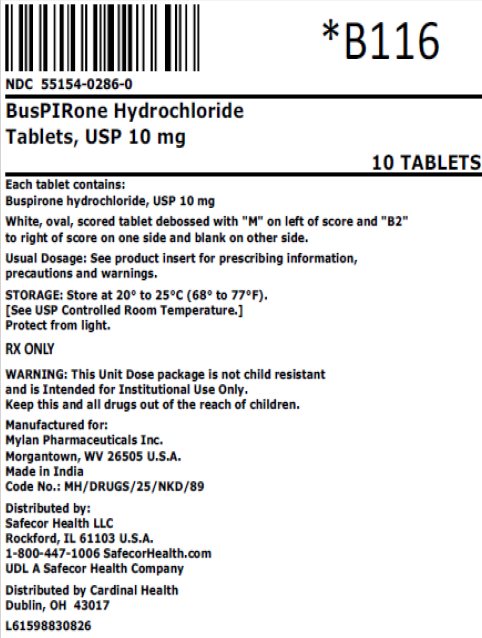 *B116

NDC 55154-0286-0

BusPIRone Hydrochloride
Tablets, USP 10 mg

10 TABLETS

Each tablet contains:
Buspirone hydrochloride, USP 10 mg

White, oval, scored tablet debossed with "M" on left of score and "B2" to right of score on one side and blank on other side.

Usual Dosage: See product insert for prescribing information, precautions and warnings.

STORAGE: Store at 20° to 25°C (68° to 77°F).
[See USP Controlled Room Temperature.]
Protect from light.

RX ONLY

WARNING: This Unit Dose package is not child resistant and is Intended for Institutional Use Only.
Keep this and all drugs out of the reach of children.

Manufactured for:
Mylan Pharmaceuticals Inc.
Morgantown, WV 26505 U.S.A.
Made in India
Code No.: MH/DRUGS/25/NKD/89

Distributed by:
Safecor Health LLC
Rockford, IL 61103 U.S.A.
1-800-447-1006 SafecorHealth.com
UDL A Safecor Health Company

Distributed by Cardinal Health
Dublin, OH 43017

L61598830826